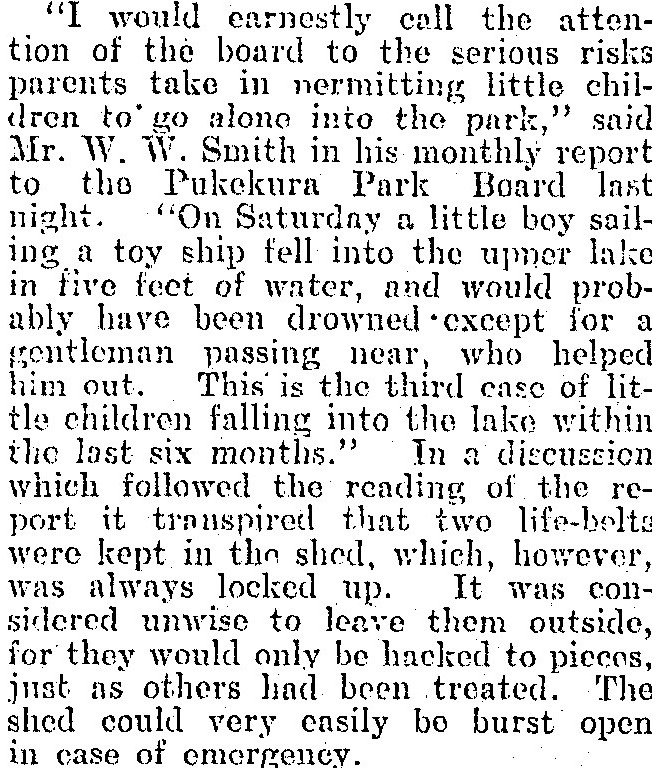 "I would earnestly call the attention of the board to the serious risks parents take in permitting little children to go alone into the park," said Mr. W. W. Smith in his monthly report to the Pukekura Park Board last night. "On Saturday a little boy sailing a toy ship fell into the upper lake in five feet of water, and would probably have been drowned except for a gentleman passing near, who helped him out. This is the third case of little children falling into the lake within the last six months." In a discussion which followed the reading of the report it transpired that two life-belts were kept in the shed, which, however, was always locked up. It was considered unwise to leave them outside, for they would only be hacked to pieces, just as others had been treated. The shed could very easily be burst open in case of emergency.